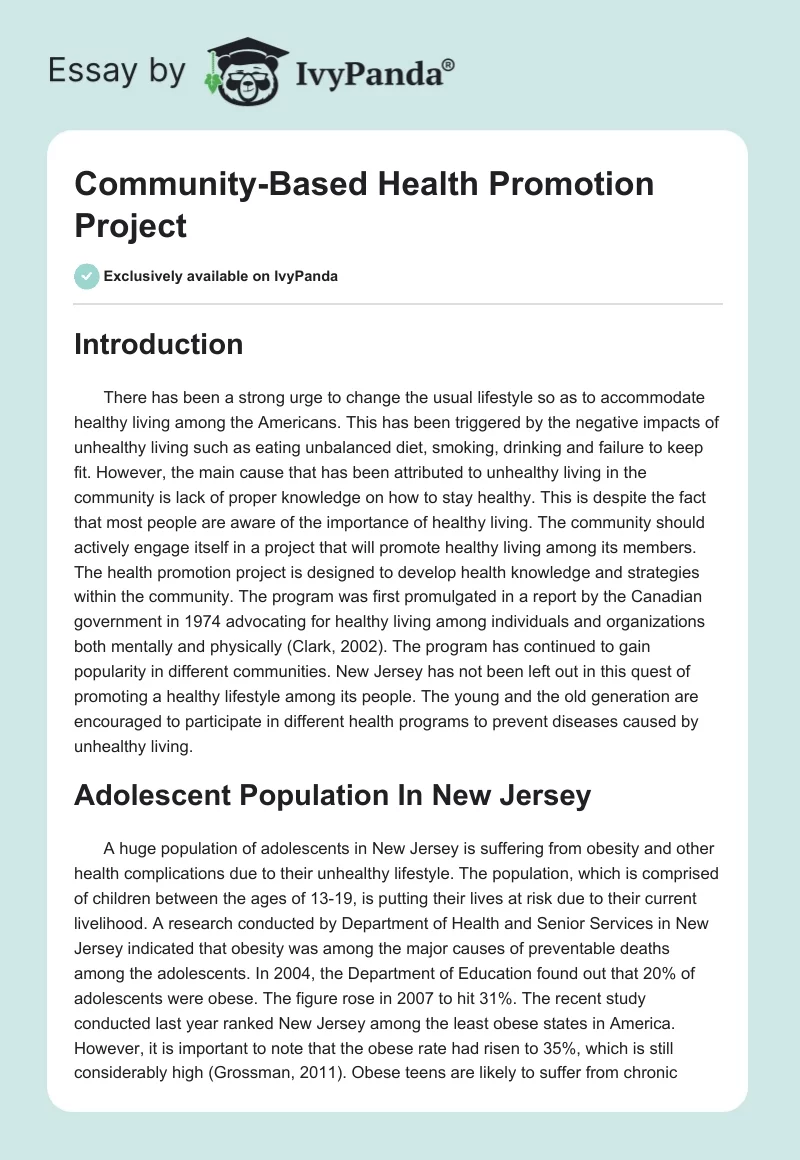 Essay by IvyPanda®

Community-Based Health Promotion Project

Exclusively available on IvyPanda

Introduction

There has been a strong urge to change the usual lifestyle so as to accommodate healthy living among the Americans. This has been triggered by the negative impacts of unhealthy living such as eating unbalanced diet, smoking, drinking and failure to keep fit. However, the main cause that has been attributed to unhealthy living in the community is lack of proper knowledge on how to stay healthy. This is despite the fact that most people are aware of the importance of healthy living. The community should actively engage itself in a project that will promote healthy living among its members. The health promotion project is designed to develop health knowledge and strategies within the community. The program was first promulgated in a report by the Canadian government in 1974 advocating for healthy living among individuals and organizations both mentally and physically (Clark, 2002). The program has continued to gain popularity in different communities. New Jersey has not been left out in this quest of promoting a healthy lifestyle among its people. The young and the old generation are encouraged to participate in different health programs to prevent diseases caused by unhealthy living.

Adolescent Population In New Jersey

A huge population of adolescents in New Jersey is suffering from obesity and other health complications due to their unhealthy lifestyle. The population, which is comprised of children between the ages of 13-19, is putting their lives at risk due to their current livelihood. A research conducted by Department of Health and Senior Services in New Jersey indicated that obesity was among the major causes of preventable deaths among the adolescents. In 2004, the Department of Education found out that 20% of adolescents were obese. The figure rose in 2007 to hit 31%. The recent study conducted last year ranked New Jersey among the least obese states in America. However, it is important to note that the obese rate had risen to 35%, which is still considerably high (Grossman, 2011). Obese teens are likely to suffer from chronic